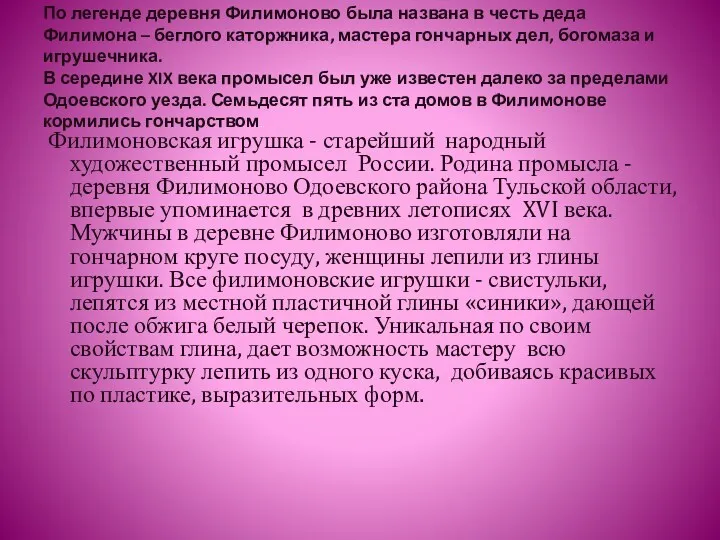 По легенде деревня Филимоново была названа в честь деда Филимона – беглого каторжника, мастера гончарных дел, богомаза и игрушечника.
В середине XIX века промысел был уже известен далеко за пределами Одоевского уезда. Семьдесят пять из ста домов в Филимонове кормились гончарством

Филимоновская игрушка - старейший народный художественный промысел России. Родина промысла - деревня Филимоново Одоевского района Тульской области, впервые упоминается в древних летописях XVI века. Мужчины в деревне Филимоново изготовляли на гончарном круге посуду, женщины лепили из глины игрушки. Все филимоновские игрушки - свистульки, лепятся из местной пластичной глины «синики», дающей после обжига белый черепок. Уникальная по своим свойствам глина, дает возможность мастеру всю скульптурку лепить из одного куска, добиваясь красивых по пластике, выразительных форм.